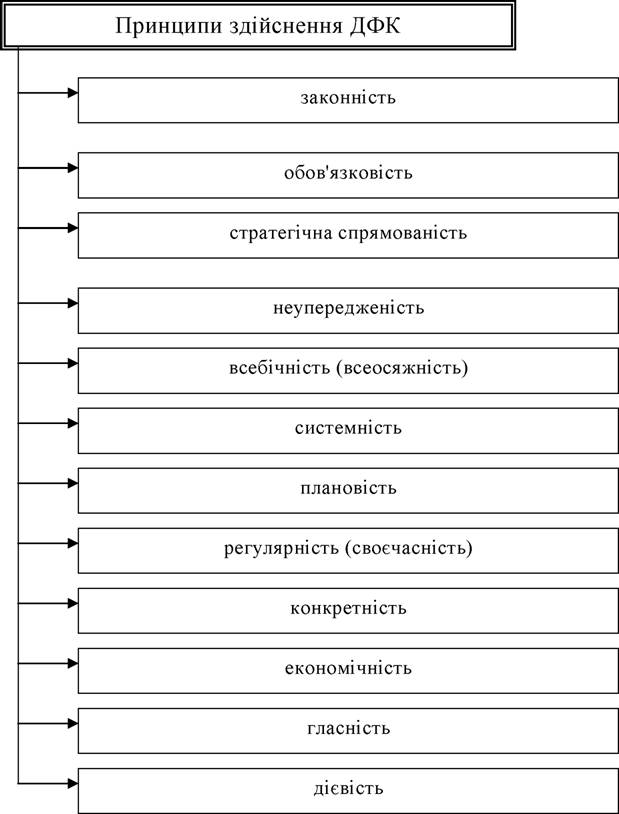 Принципи здійснення ДФК

законність

обов'язковість

стратегічна спрямованість

неупередженість

всебічність (всеосяжність)

системність

плановість

регулярність (своєчасність)

конкретність

економічність

гласність

дієвість